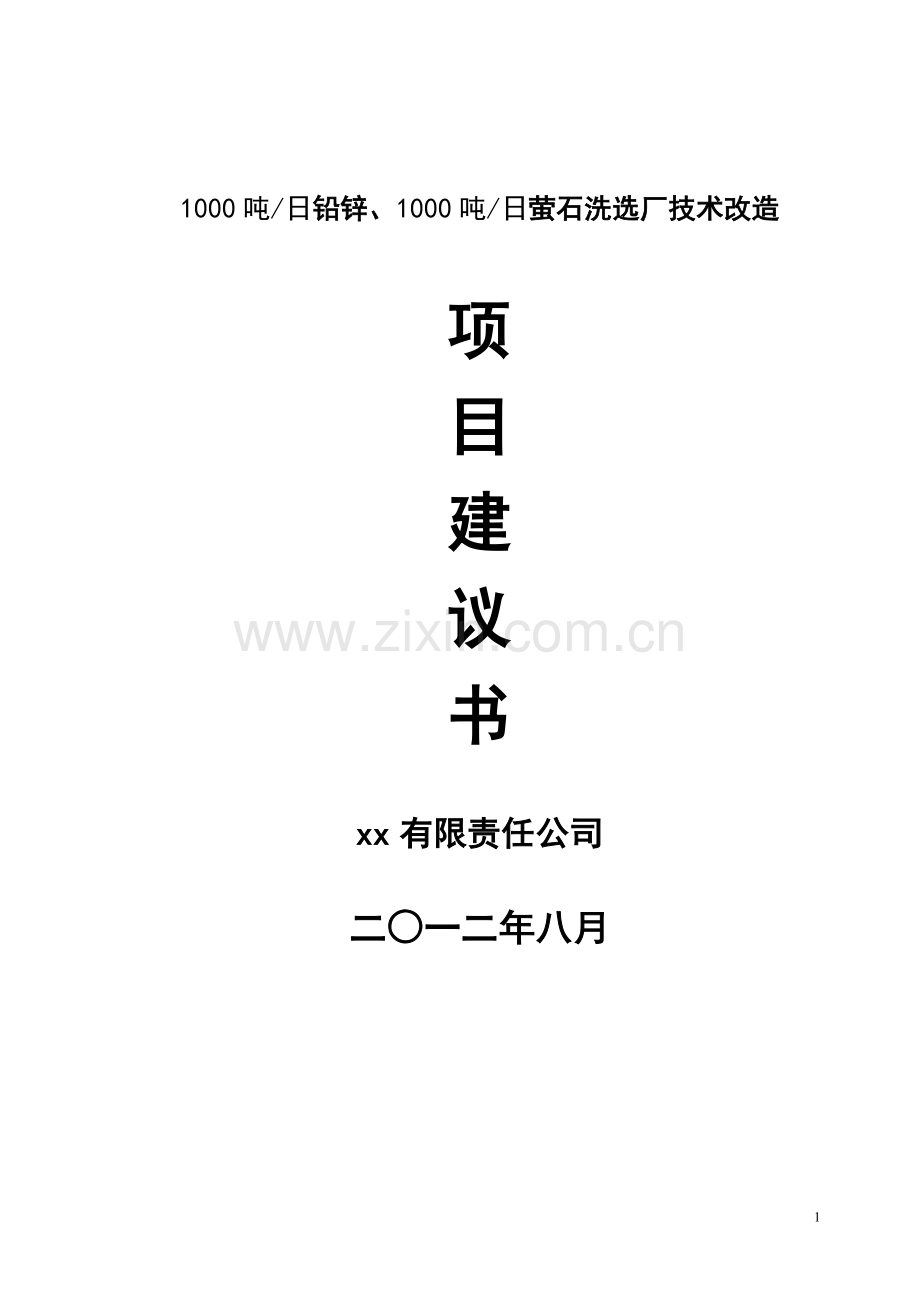 1000 吨/日铅锌、1000 吨/日萤石洗选厂技术改造

项

目

建

议

书

www.zixin.com.cn

xx 有限责任公司

二〇一二年八月

1